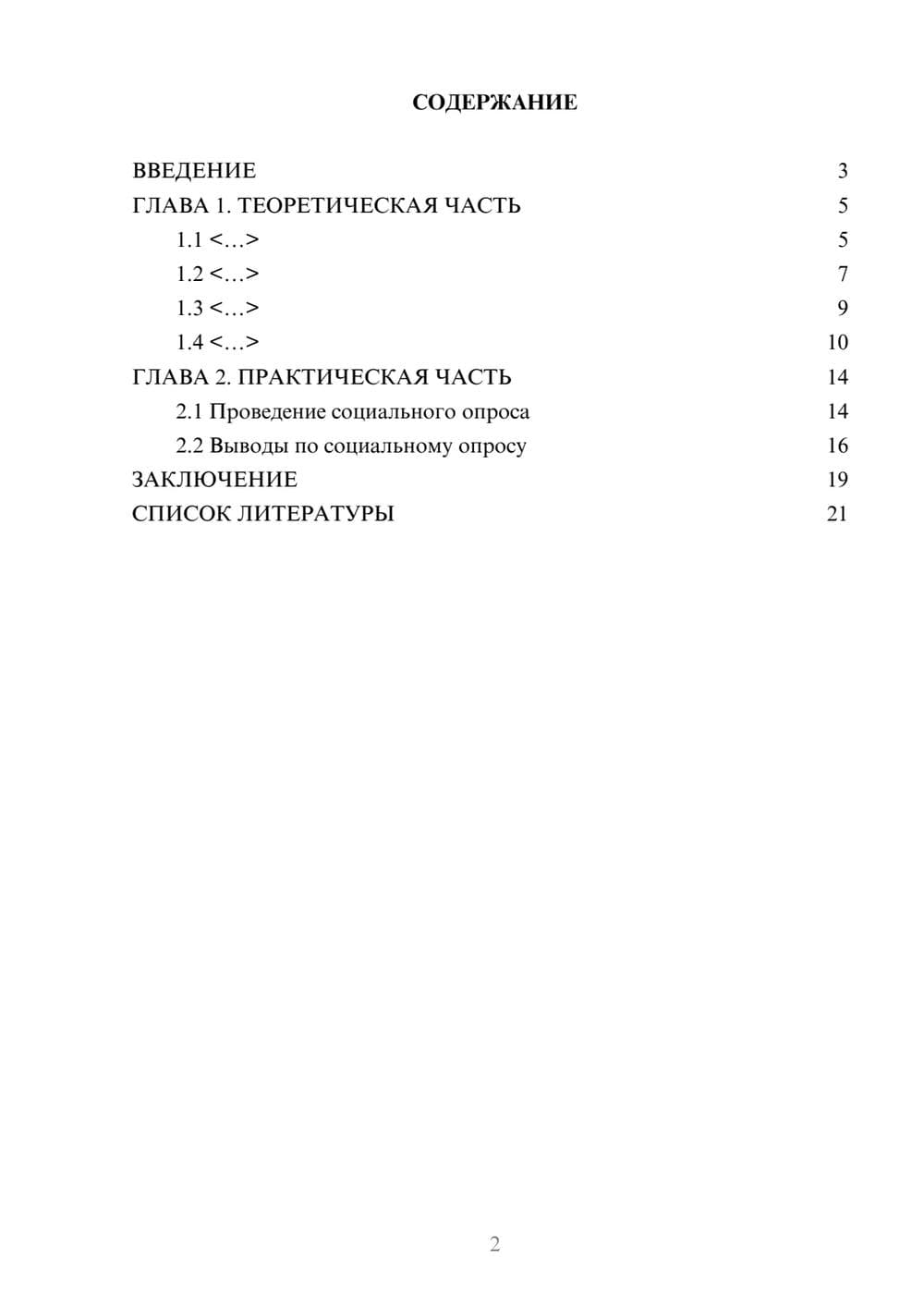 СОДЕРЖАНИЕ

ВВЕДЕНИЕ 3
ГЛАВА 1. ТЕОРЕТИЧЕСКАЯ ЧАСТЬ 5
1.1 <…> 5
1.2 <…> 7
1.3 <…> 9
1.4 <…> 10
ГЛАВА 2. ПРАКТИЧЕСКАЯ ЧАСТЬ 14
2.1 Проведение социального опроса 14
2.2 Выводы по социальному опросу 16
ЗАКЛЮЧЕНИЕ 19
СПИСОК ЛИТЕРАТУРЫ 21

2